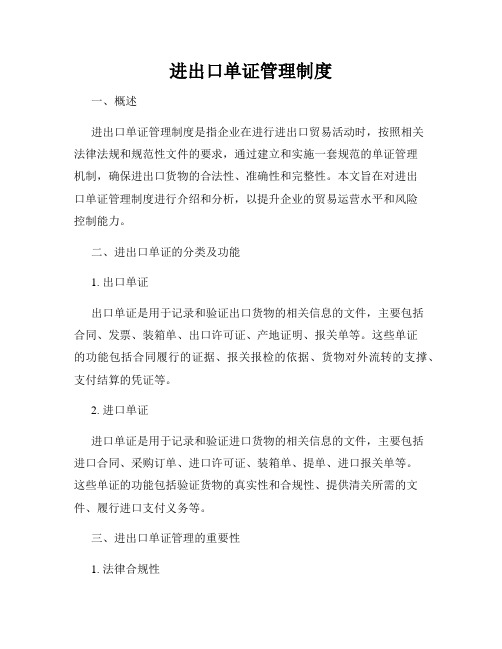 进出口单证管理制度

一、概述

进出口单证管理制度是指企业在进行进出口贸易活动时，按照相关法律法规和规范性文件的要求，通过建立和实施一套规范的单证管理机制，确保进出口货物的合法性、准确性和完整性。本文旨在对进出口单证管理制度进行介绍和分析，以提升企业的贸易运营水平和风险控制能力。

二、进出口单证的分类及功能

1. 出口单证

出口单证是用于记录和验证出口货物的相关信息的文件，主要包括合同、发票、装箱单、出口许可证、产地证明、报关单等。这些单证的功能包括合同履行的证据、报关报检的依据、货物对外流转的支撑、支付结算的凭证等。

2. 进口单证

进口单证是用于记录和验证进口货物的相关信息的文件，主要包括进口合同、采购订单、进口许可证、装箱单、提单、进口报关单等。这些单证的功能包括验证货物的真实性和合规性、提供清关所需的文件、履行进口支付义务等。

三、进出口单证管理的重要性

1. 法律合规性